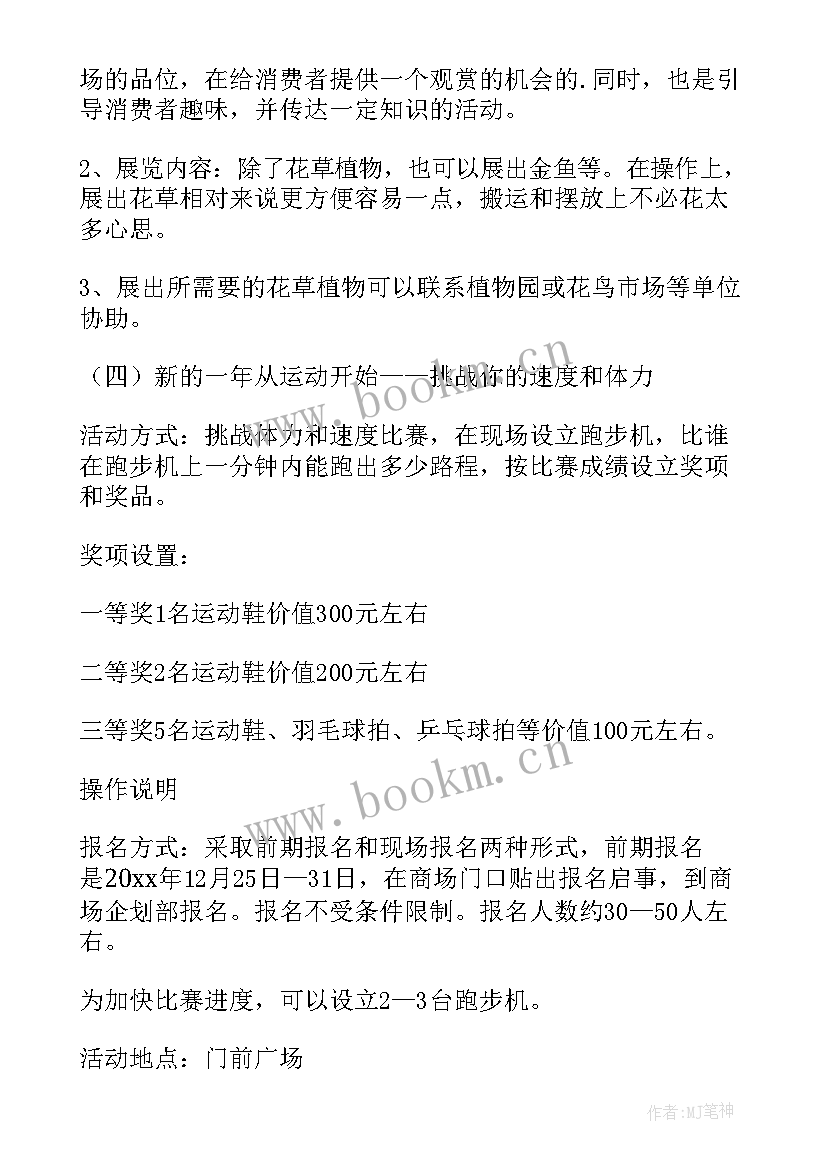 场的品位，在给消费者提供一个观赏的机会的.同时，也是引导消费者趣味，并传达一定知识的活动。

2、展览内容：除了花草植物，也可以展出金鱼等。在操作上，展出花草相对来说更方便容易一点，搬运和摆放上不必花太多心思。

3、展出所需要的花草植物可以联系植物园或花鸟市场等单位协助。

（四）新的一年从运动开始——挑战你的速度和体力

活动方式：挑战体力和速度比赛，在现场设立跑步机，比谁在跑步机上一分钟内能跑出多少路程，按比赛成绩设立奖项和奖品。

奖项设置：

一等奖1名运动鞋价值300元左右

二等奖2名运动鞋价值200元左右

三等奖5名运动鞋、羽毛球拍、乒乓球拍等价值100元左右。

操作说明

报名方式：采取前期报名和现场报名两种形式，前期报名是20xx年12月25日—31日，在商场门口贴出报名启事，到商场企划部报名。报名不受条件限制。报名人数约30—50人左右。

为加快比赛进度，可以设立2—3台跑步机。

活动地点：门前广场

www.bookm.cn

www.bookm.cn

作者:MJ笔神